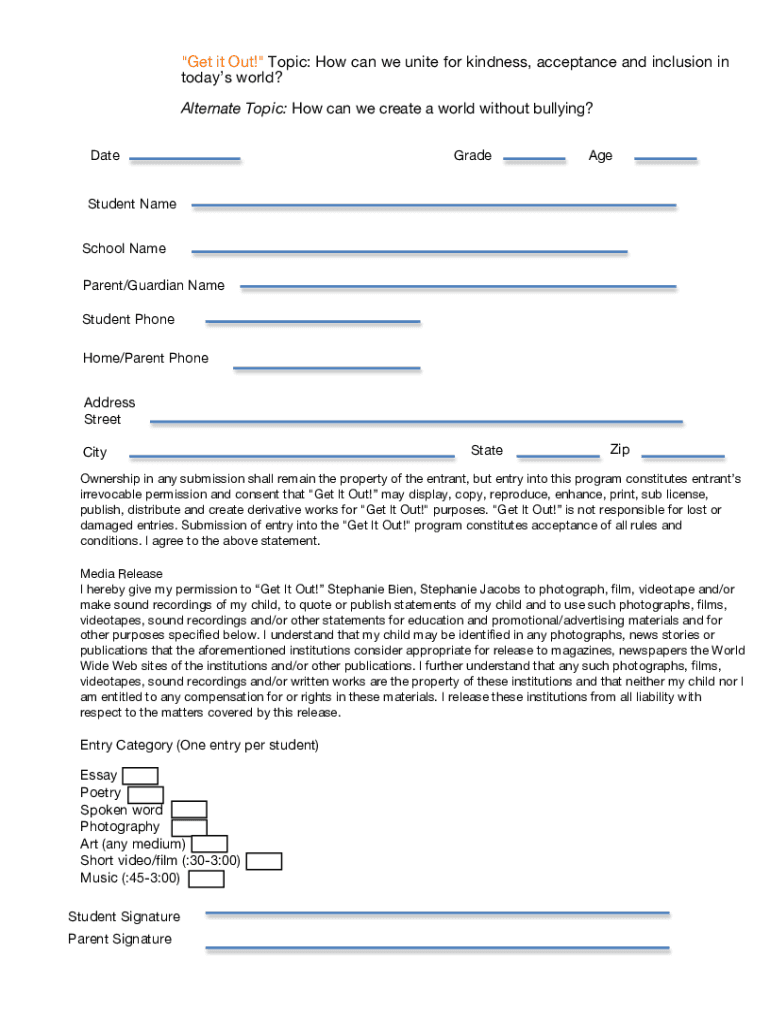 "Get it Out!" Topic: How can we unite for kindness, acceptance and inclusion in today's world?

Alternate Topic: How can we create a world without bullying?

Date

Grade

Age

Student Name

School Name

Parent/Guardian Name

Student Phone

Home/Parent Phone

Address
Street

City

State

Zip

Ownership in any submission shall remain the property of the entrant, but entry into this program constitutes entrant's irrevocable permission and consent that "Get It Out!" may display, copy, reproduce, enhance, print, sub license, publish, distribute and create derivative works for "Get It Out!" purposes. "Get It Out!" is not responsible for lost or damaged entries. Submission of entry into the "Get It Out!" program constitutes acceptance of all rules and conditions. I agree to the above statement.

Media Release
I hereby give my permission to "Get It Out!" Stephanie Bien, Stephanie Jacobs to photograph, film, videotape and/or make sound recordings of my child, to quote or publish statements of my child and to use such photographs, films, videotapes, sound recordings and/or other statements for education and promotional/advertising materials and for other purposes specified below. I understand that my child may be identified in any photographs, news stories or publications that the aforementioned institutions consider appropriate for release to magazines, newspapers the World Wide Web sites of the institutions and/or other publications. I further understand that any such photographs, films, videotapes, sound recordings and/or written works are the property of these institutions and that neither my child nor I am entitled to any compensation for or rights in these materials. I release these institutions from all liability with respect to the matters covered by this release.

Entry Category (One entry per student)

Essay
Poetry
Spoken word
Photography
Art (any medium)
Short video/film (:30-3:00)
Music (:45-3:00)

Student Signature
Parent Signature